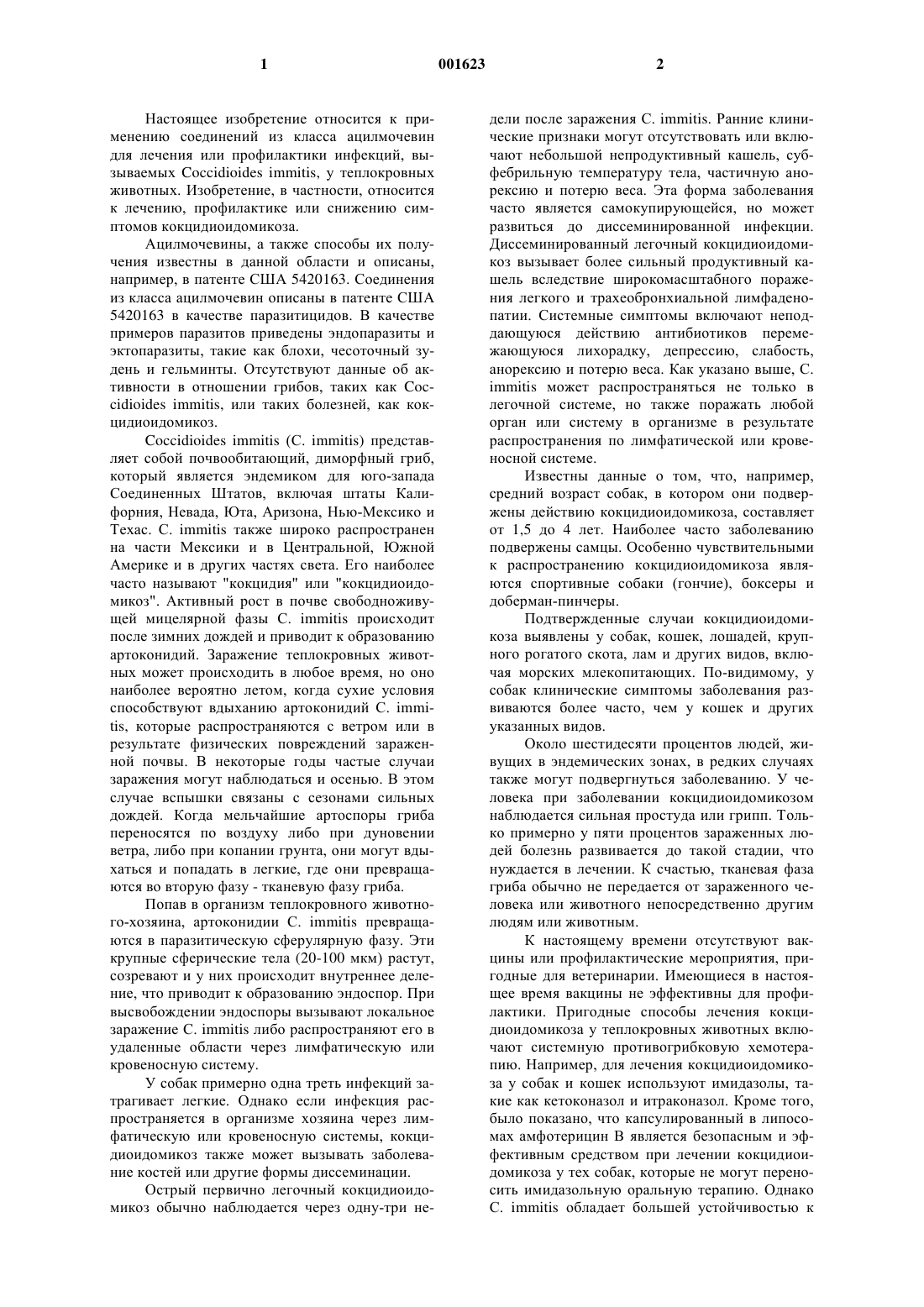 1 001623 2

Настоящее изобретение относится к применению соединений из класса ацилмочевин для лечения или профилактики инфекций, вызываемых Coccidioides immitis, у теплокровных животных. Изобретение, в частности, относится к лечению, профилактике или снижению симптомов кокцидиоидомикоза.

Ацилмочевины, а также способы их получения известны в данной области и описаны, например, в патенте США 5420163. Соединения из класса ацилмочевин описаны в патенте США 5420163 в качестве паразитицидов. В качестве примеров паразитов приведены эндопаразиты и эктопаразиты, такие как блохи, чесоточный зудень и гельминты. Отсутствуют данные об активности в отношении грибов, таких как Coccidioides immitis, или таких болезней, как кокцидиоидомикоз.

Coccidioides immitis (C. immitis) представляет собой почвообитающий, диморфный гриб, который является эндемиком для юго-запада Соединенных Штатов, включая штаты Калифорния, Невада, Юта, Аризона, Нью-Мексико и Техас. C. immitis также широко распространен на части Мексики и в Центральной, Южной Америке и в других частях света. Его наиболее часто называют "кокцидия" или "кокцидиоидомикоз". Активный рост в почве свободноживущей мицелярной фазы C. immitis происходит после зимних дождей и приводит к образованию артоконидий. Заражение теплокровных животных может происходить в любое время, но оно наиболее вероятно летом, когда сухие условия способствуют вдыханию артоконидий C. immitis, которые распространяются с ветром или в результате физических повреждений зараженной почвы. В некоторые годы частые случаи заражения могут наблюдаться и осенью. В этом случае вспышки связаны с сезонами сильных дождей. Когда мельчайшие артоспоры гриба переносятся по воздуху либо при дуновении ветра, либо при копании грунта, они могут вдыхаться и попадать в легкие, где они превращаются во вторую фазу - тканевую фазу гриба.

Попав в организм теплокровного животного-хозяина, артоконидии C. immitis превращаются в паразитическую сферулярную фазу. Эти крупные сферические тела (20-100 мкм) растут, созревают и у них происходит внутреннее деление, что приводит к образованию эндоспор. При высвобождении эндоспоры вызывают локальное заражение C. immitis либо распространяют его в удаленные области через лимфатическую или кровеносную систему.

У собак примерно одна треть инфекций затрагивает легкие. Однако если инфекция распространяется в организме хозяина через лимфатическую или кровеносную системы, кокцидиоидомикоз также может вызывать заболевание костей или другие формы диссеминации.

Острый первично легочный кокцидиоидомикоз обычно наблюдается через одну-три недели после заражения C. immitis. Ранние клинические признаки могут отсутствовать или включают небольшой непродуктивный кашель, субфебрильную температуру тела, частичную анорексию и потерю веса. Эта форма заболевания часто является самокупирующейся, но может развиться до диссеминированной инфекции. Диссеминированный легочный кокцидиоидомикоз вызывает более сильный продуктивный кашель вследствие широкомасштабного поражения легкого и трахеобронхиальной лимфаденопатии. Системные симптомы включают неподдающуюся действию антибиотиков перемежающуюся лихорадку, депрессию, слабость, анорексию и потерю веса. Как указано выше, C. immitis может распространяться не только в легочной системе, но также поражать любой орган или систему в организме в результате распространения по лимфатической или кровеносной системе.

Известны данные о том, что, например, средний возраст собак, в котором они подвержены действию кокцидиоидомикоза, составляет от 1,5 до 4 лет. Наиболее часто заболеванию подвержены самцы. Особенно чувствительными к распространению кокцидиоидомикоза являются спортивные собаки (гончие), боксеры и доберман-пинчеры.

Подтвержденные случаи кокцидиоидомикоза выявлены у собак, кошек, лошадей, крупного рогатого скота, лам и других видов, включая морских млекопитающих. По-видимому, у собак клинические симптомы заболевания развиваются более часто, чем у кошек и других указанных видов.

Около шестидесяти процентов людей, живущих в эндемических зонах, в редких случаях также могут подвергнуться заболеванию. У человека при заболевании кокцидиоидомикозом наблюдается сильная простуда или грипп. Только примерно у пяти процентов зараженных людей болезнь развивается до такой стадии, что нуждается в лечении. К счастью, тканевая фаза гриба обычно не передается от зараженного человека или животного непосредственно другим людям или животным.

К настоящему времени отсутствуют вакцины или профилактические мероприятия, пригодные для ветеринарии. Имеющиеся в настоящее время вакцины не эффективны для профилактики. Пригодные способы лечения кокцидиоидомикоза у теплокровных животных включают системную противогрибковую хемотерапию. Например, для лечения кокцидиоидомикоза у собак и кошек используют имидазолы, такие как кетоконазол и итраконазол. Кроме того, было показано, что капсулированный в липосомах амфотерицин B является безопасным и эффективным средством при лечении кокцидиоидомикоза у тех собак, которые не могут переносить имидазольную оральную терапию. Однако C. immitis обладает большей устойчивостью к